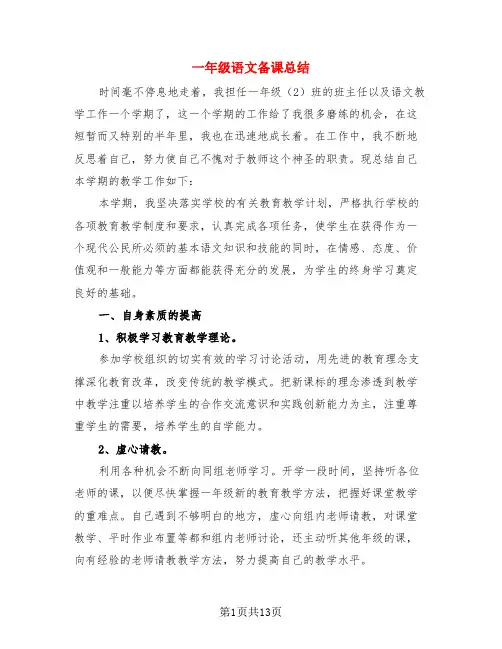 一年级语文备课总结

时间毫不停息地走着，我担任一年级（2）班的班主任以及语文教学工作一个学期了，这一个学期的工作给了我很多磨练的机会，在这短暂而又特别的半年里，我也在迅速地成长着。在工作中，我不断地反思着自己，努力使自己不愧对于教师这个神圣的职责。现总结自己本学期的教学工作如下：

本学期，我坚决落实学校的有关教育教学计划，严格执行学校的各项教育教学制度和要求，认真完成各项任务，使学生在获得作为一个现代公民所必须的基本语文知识和技能的同时，在情感、态度、价值观和一般能力等方面都能获得充分的发展，为学生的终身学习奠定良好的基础。

一、自身素质的提高

1、积极学习教育教学理论。

参加学校组织的切实有效的学习讨论活动，用先进的教育理念支撑深化教育改革，改变传统的教学模式。把新课标的理念渗透到教学中教学注重以培养学生的合作交流意识和实践创新能力为主，注重尊重学生的需要，培养学生的自学能力。

2、虚心请教。

利用各种机会不断向同组老师学习。开学一段时间，坚持听各位老师的课，以便尽快掌握一年级新的教育教学方法，把握好课堂教学的重难点。自己遇到不够明白的地方，虚心向组内老师请教，对课堂教学、平时作业布置等都和组内老师讨论，还主动听其他年级的课，向有经验的老师请教教学方法，努力提高自己的教学水平。

第1页共13页